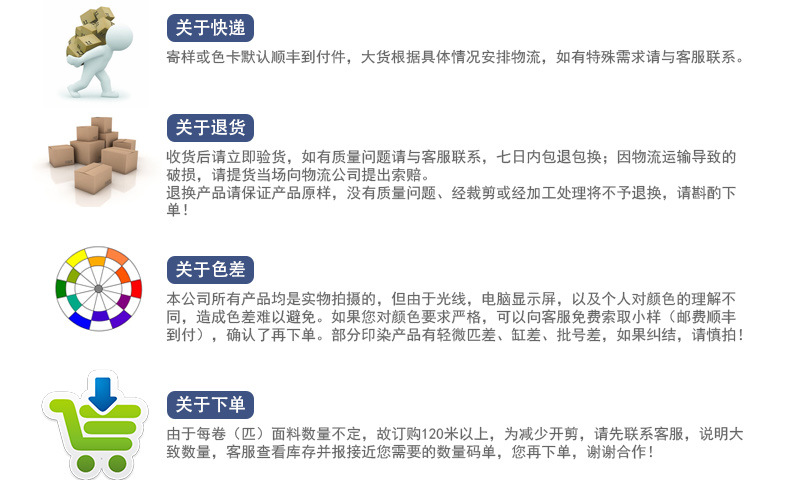 关于快递

寄样或色卡默认顺丰到付件，大货根据具体情况安排物流，如有特殊需求请与客服联系。

关于退货

收货后请立即验货，如有质量问题请与客服联系，七日内包退包换；因物流运输导致的破损，请提货当场向物流公司提出索赔。
退换产品请保证产品原样，没有质量问题、经裁剪或经加工处理将不予退换，请斟酌下单！

关于色差

本公司所有产品均是实物拍摄的，但由于光线，电脑显示屏，以及个人对颜色的理解不同，造成色差难以避免。如果您对颜色要求严格，可以向客服免费索取小样（邮费顺丰到付），确认了再下单。部分印染产品有轻微匹差、缸差、批号差，如果纠结，请慎拍！

关于下单

由于每卷（匹）面料数量不定，故订购120米以上，为减少开剪，请先联系客服，说明大致数量，客服查看库存并报接近您需要的数量码单，您再下单，谢谢合作！